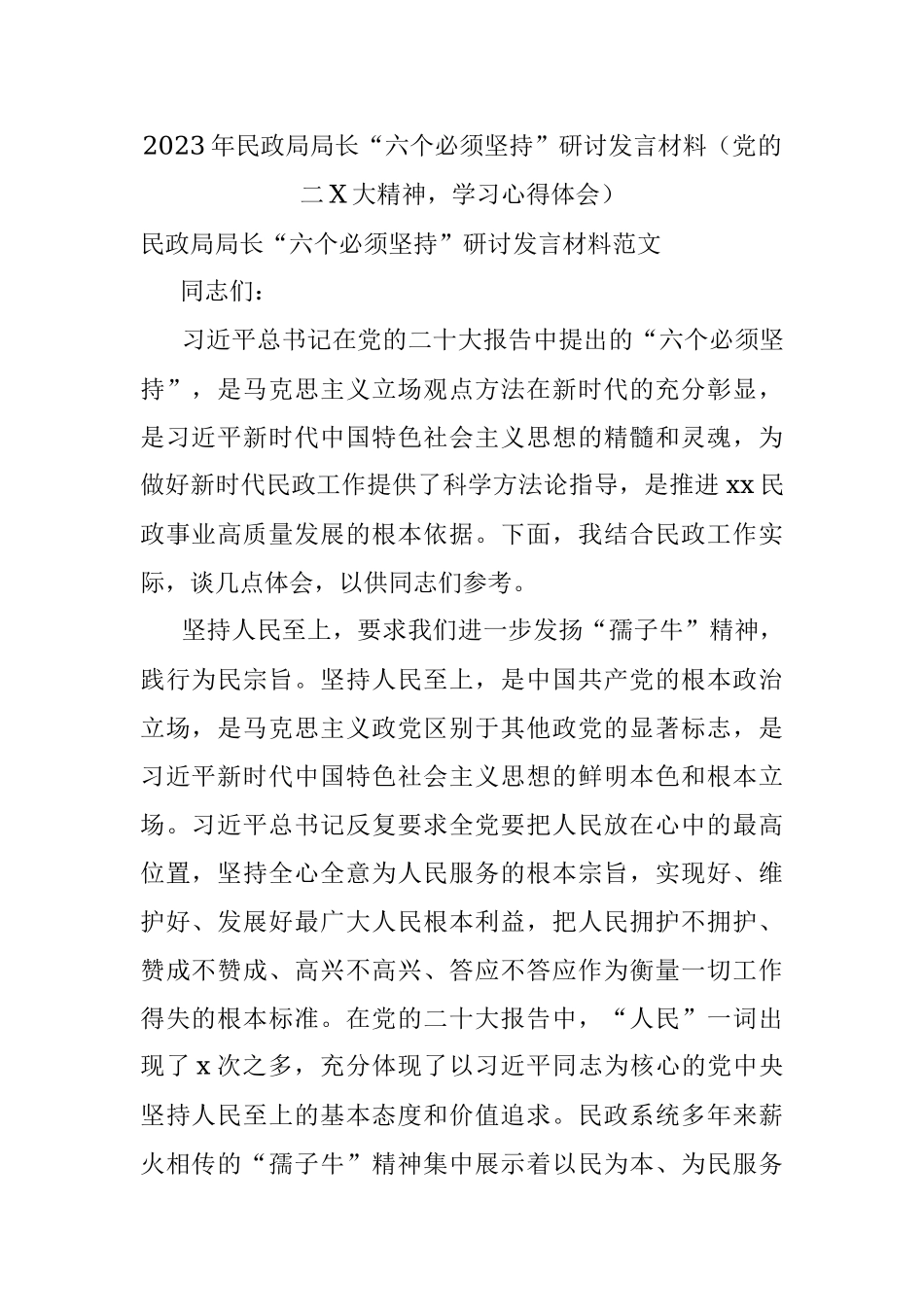 2023年民政局局长“六个必须坚持”研讨发言材料（党的二X大精神，学习心得体会）

民政局局长“六个必须坚持”研讨发言材料范文

同志们：

习近平总书记在党的二十大报告中提出的“六个必须坚持”，是马克思主义立场观点方法在新时代的充分彰显，是习近平新时代中国特色社会主义思想的精髓和灵魂，为做好新时代民政工作提供了科学方法论指导，是推进xx民政事业高质量发展的根本依据。下面，我结合民政工作实际，谈几点体会，以供同志们参考。

坚持人民至上，要求我们进一步发扬“孺子牛”精神，践行为民宗旨。坚持人民至上，是中国共产党的根本政治立场，是马克思主义政党区别于其他政党的显著标志，是习近平新时代中国特色社会主义思想的鲜明本色和根本立场。习近平总书记反复要求全党要把人民放在心中的最高位置，坚持全心全意为人民服务的根本宗旨，实现好、维护好、发展好最广大人民根本利益，把人民拥护不拥护、赞成不赞成、高兴不高兴、答应不答应作为衡量一切工作得失的根本标准。在党的二十大报告中，“人民”一词出现了x次之多，充分体现了以习近平同志为核心的党中央坚持人民至上的基本态度和价值追求。民政系统多年来薪火相传的“孺子牛”精神集中展示着以民为本、为民服务